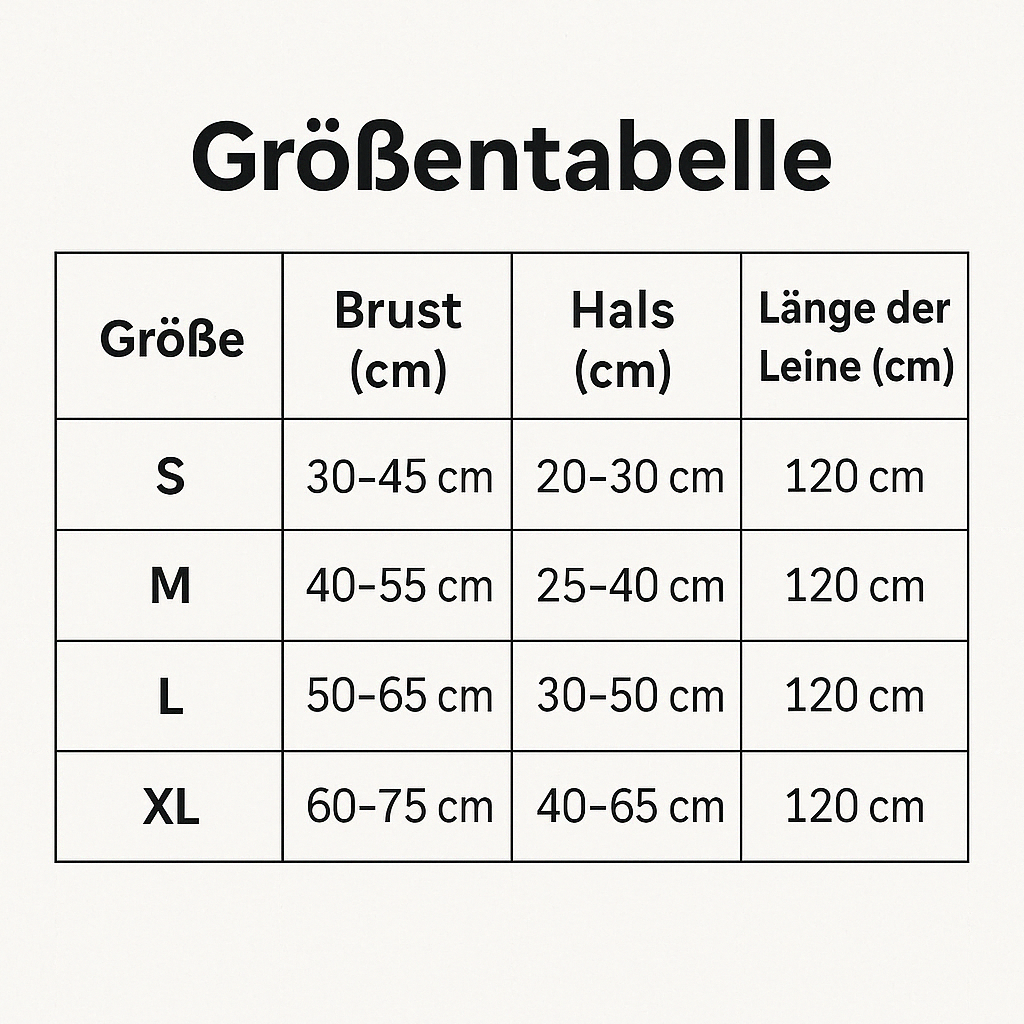 Größentabelle

| Größe | Brust (cm) | Hals (cm) | Länge der Leine (cm) |
|---|---|---|---|
| S | 30–45 cm | 20–30 cm | 120 cm |
| M | 40–55 cm | 25–40 cm | 120 cm |
| L | 50–65 cm | 30–50 cm | 120 cm |
| XL | 60–75 cm | 40–65 cm | 120 cm |